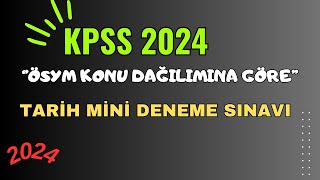 KPSS 2024

"ÖSYM KONU DAĞILIMINA GÖRE"

TARİH MİNİ DENEME SINAVI

2024